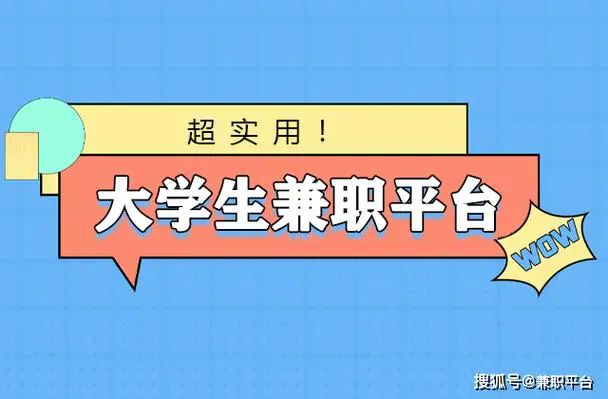 超实用！

大学生兼职平台

WOW

搜狐号@兼职平台